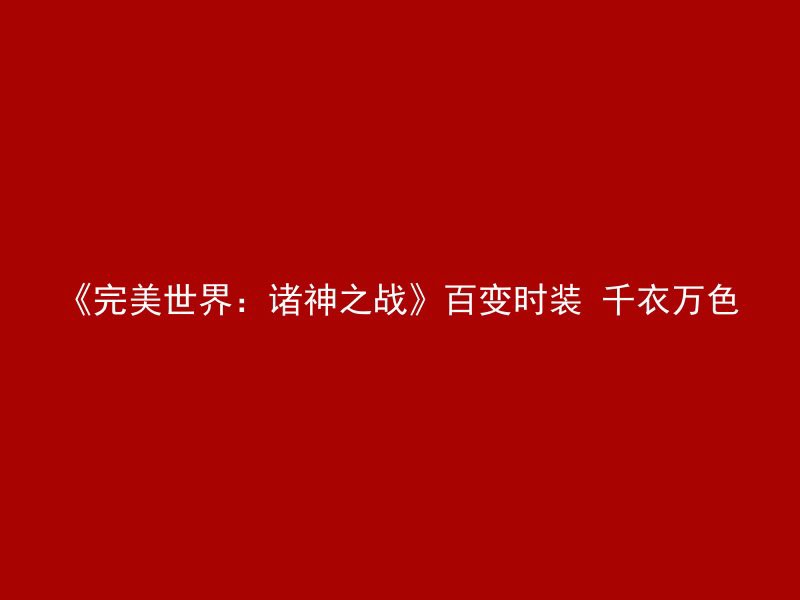 《完美世界：诸神之战》百变时装 千衣万色